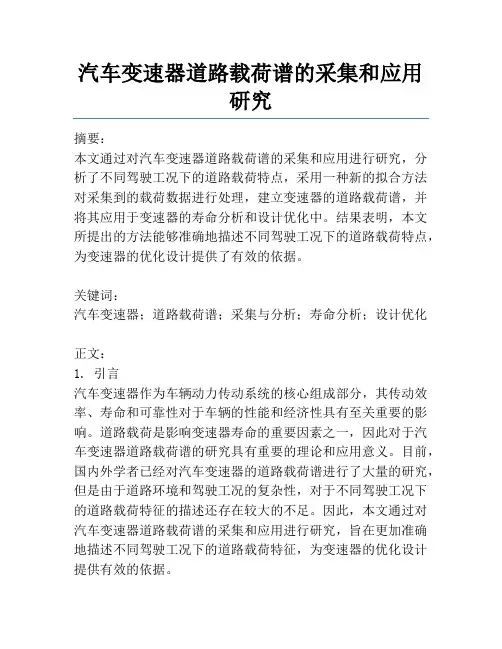 汽车变速器道路载荷谱的采集和应用研究

摘要：
本文通过对汽车变速器道路载荷谱的采集和应用进行研究，分析了不同驾驶工况下的道路载荷特点，采用一种新的拟合方法对采集到的载荷数据进行处理，建立变速器的道路载荷谱，并将其应用于变速器的寿命分析和设计优化中。结果表明，本文所提出的方法能够准确地描述不同驾驶工况下的道路载荷特点，为变速器的优化设计提供了有效的依据。

关键词：
汽车变速器；道路载荷谱；采集与分析；寿命分析；设计优化

正文：
1. 引言
汽车变速器作为车辆动力传动系统的核心组成部分，其传动效率、寿命和可靠性对于车辆的性能和经济性具有至关重要的影响。道路载荷是影响变速器寿命的重要因素之一，因此对于汽车变速器道路载荷谱的研究具有重要的理论和应用意义。目前，国内外学者已经对汽车变速器的道路载荷谱进行了大量的研究，但是由于道路环境和驾驶工况的复杂性，对于不同驾驶工况下的道路载荷特征的描述还存在较大的不足。因此，本文通过对汽车变速器道路载荷谱的采集和应用进行研究，旨在更加准确地描述不同驾驶工况下的道路载荷特征，为变速器的优化设计提供有效的依据。